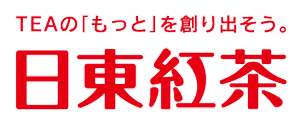 TEAの「もっと」を創り出そう。

日東紅茶